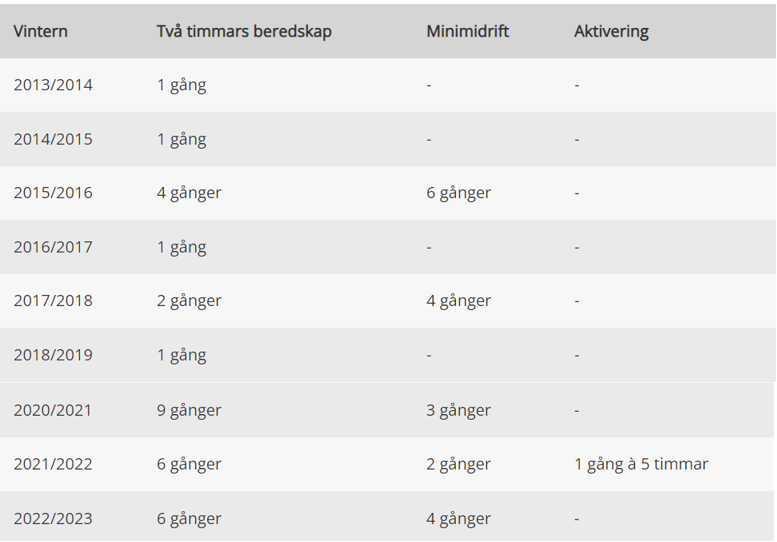 | Vintern | Två timmars beredskap | Minimidrift | Aktivering |
|---|---|---|---|
| 2013/2014 | 1 gång | - | - |
| 2014/2015 | 1 gång | - | - |
| 2015/2016 | 4 gånger | 6 gånger | - |
| 2016/2017 | 1 gång | - | - |
| 2017/2018 | 2 gånger | 4 gånger | - |
| 2018/2019 | 1 gång | - | - |
| 2020/2021 | 9 gånger | 3 gånger | - |
| 2021/2022 | 6 gånger | 2 gånger | 1 gång à 5 timmar |
| 2022/2023 | 6 gånger | 4 gånger | - |